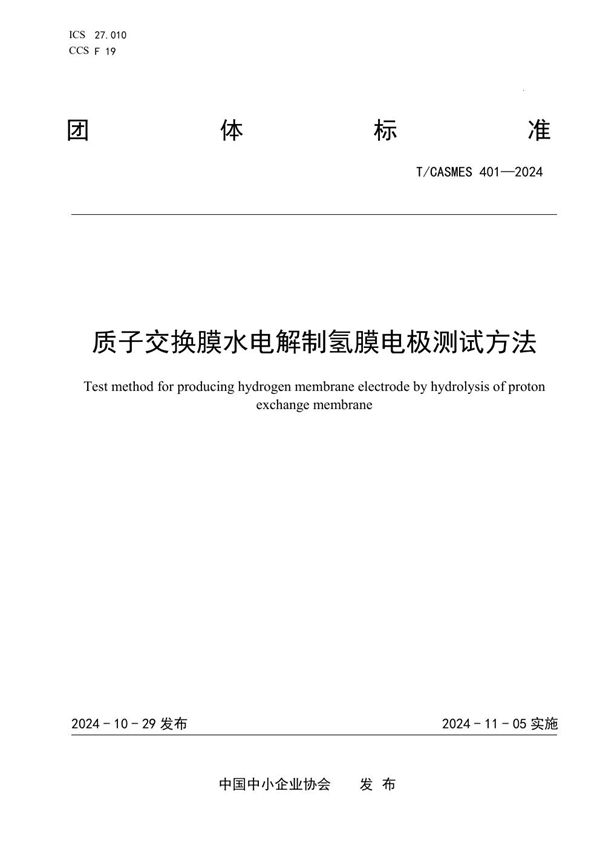 ICS 27.010
CCS F 19

团 体 标 准

T/CASMES 401—2024

质子交换膜水电解制氢膜电极测试方法

Test method for producing hydrogen membrane electrode by hydrolysis of proton exchange membrane

2024 - 10 - 29 发布

2024 - 11 - 05 实施

中国中小企业协会 发 布